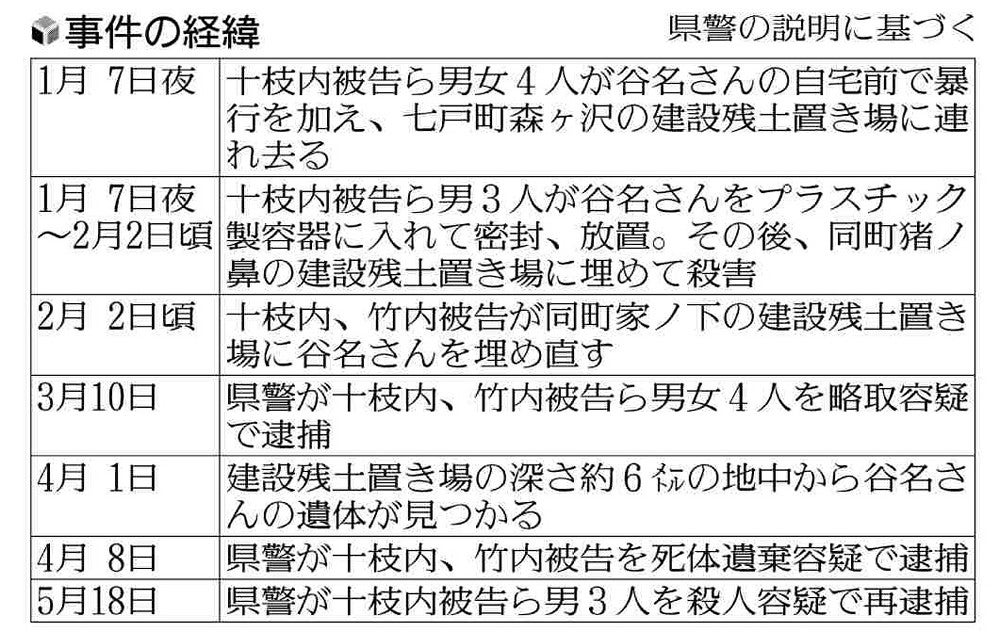 事件の経緯　県警の説明に基づく

| | |
|---|---|
| 1月 7日夜 | 十枝内被告ら男女４人が谷名さんの自宅前で暴行を加え、七戸町森ヶ沢の建設残土置き場に連れ去る |
| 1月 7日夜～2月2日頃 | 十枝内被告ら男３人が谷名さんをプラスチック製容器に入れて密封、放置。その後、同町猪ノ鼻の建設残土置き場に埋めて殺害 |
| 2月 2日頃 | 十枝内、竹内被告が同町家ノ下の建設残土置き場に谷名さんを埋め直す |
| 3月10日 | 県警が十枝内、竹内被告ら男女４人を略取容疑で逮捕 |
| 4月 1日 | 建設残土置き場の深さ約６㍍の地中から谷名さんの遺体が見つかる |
| 4月 8日 | 県警が十枝内、竹内被告を死体遺棄容疑で逮捕 |
| 5月18日 | 県警が十枝内被告ら男３人を殺人容疑で再逮捕 |